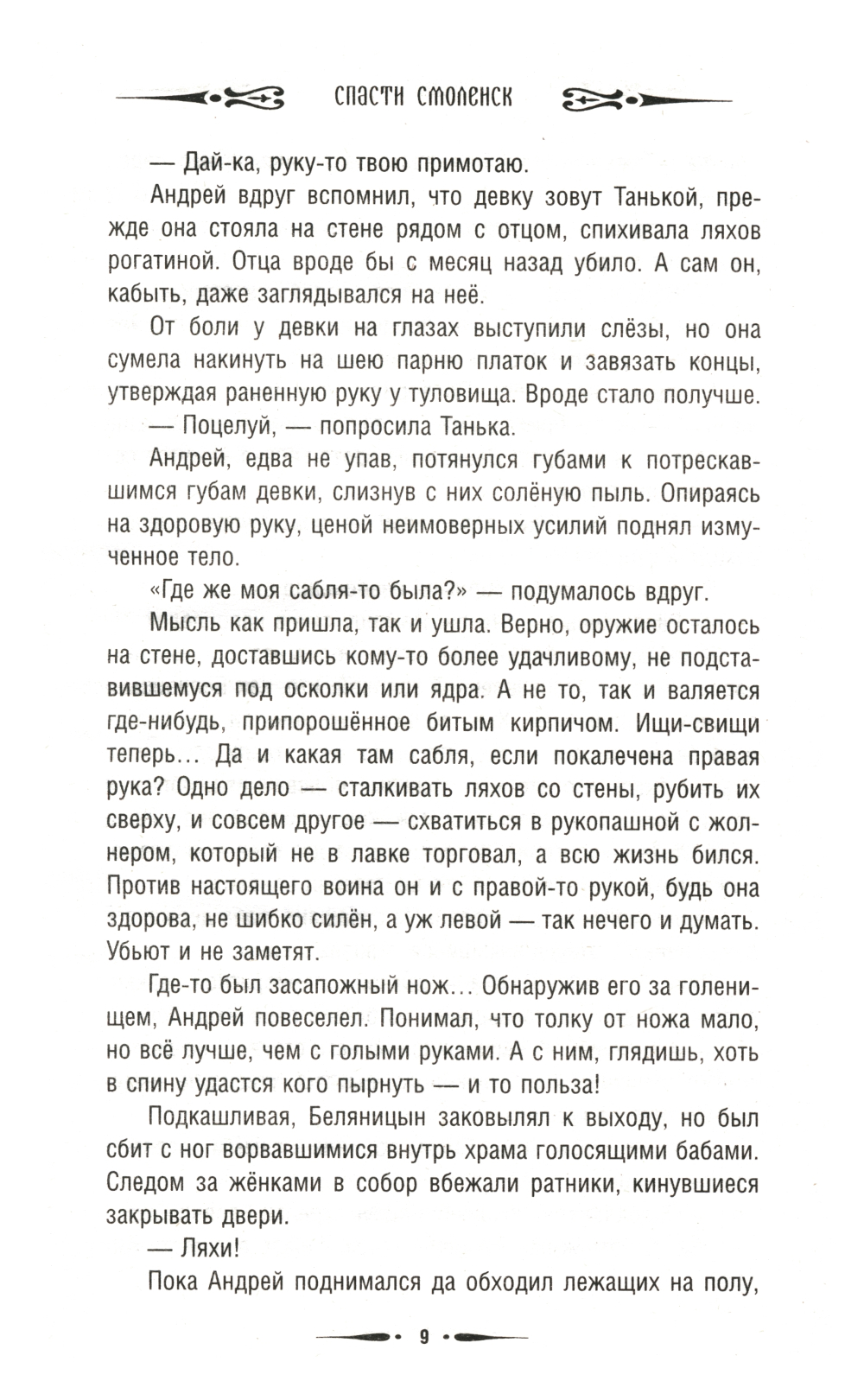 СПАСТИ СМОЛЕНСК

— Дай-ка, руку-то твою примотаю.

Андрей вдруг вспомнил, что девку зовут Танькой, прежде она стояла на стене рядом с отцом, спихивала ляхов рогатиной. Отца вроде бы с месяц назад убило. А сам он, кабыть, даже заглядывался на неё.

От боли у девки на глазах выступили слёзы, но она сумела накинуть на шею парню платок и завязать концы, утверждая раненную руку у туловища. Вроде стало получше.

— Поцелуй, — попросила Танька.

Андрей, едва не упав, потянулся губами к потрескавшимся губам девки, слизнув с них солёную пыль. Опираясь на здоровую руку, ценой неимоверных усилий поднял измученное тело.

«Где же моя сабля-то была?» — подумалось вдруг.

Мысль как пришла, так и ушла. Верно, оружие осталось на стене, доставшись кому-то более удачливому, не подставившемуся под осколки или ядра. А не то, так и валяется где-нибудь, припорошённое битым кирпичом. Ищи-свищи теперь... Да и какая там сабля, если покалечена правая рука? Одно дело — сталкивать ляхов со стены, рубить их сверху, и совсем другое — схватиться в рукопашной с жолнером, который не в лавке торговал, а всю жизнь бился. Против настоящего воина он и с правой-то рукой, будь она здорова, не шибко силён, а уж левой — так нечего и думать. Убьют и не заметят.

Где-то был засапожный нож... Обнаружив его за голенищем, Андрей повеселел. Понимал, что толку от ножа мало, но всё лучше, чем с голыми руками. А с ним, глядишь, хоть в спину удастся кого пырнуть — и то польза!

Подкашливая, Беляницын заковылял к выходу, но был сбит с ног ворвавшимися внутрь храма голосящими бабами. Следом за жёнками в собор вбежали ратники, кинувшиеся закрывать двери.

— Ляхи!

Пока Андрей поднимался да обходил лежащих на полу,

9